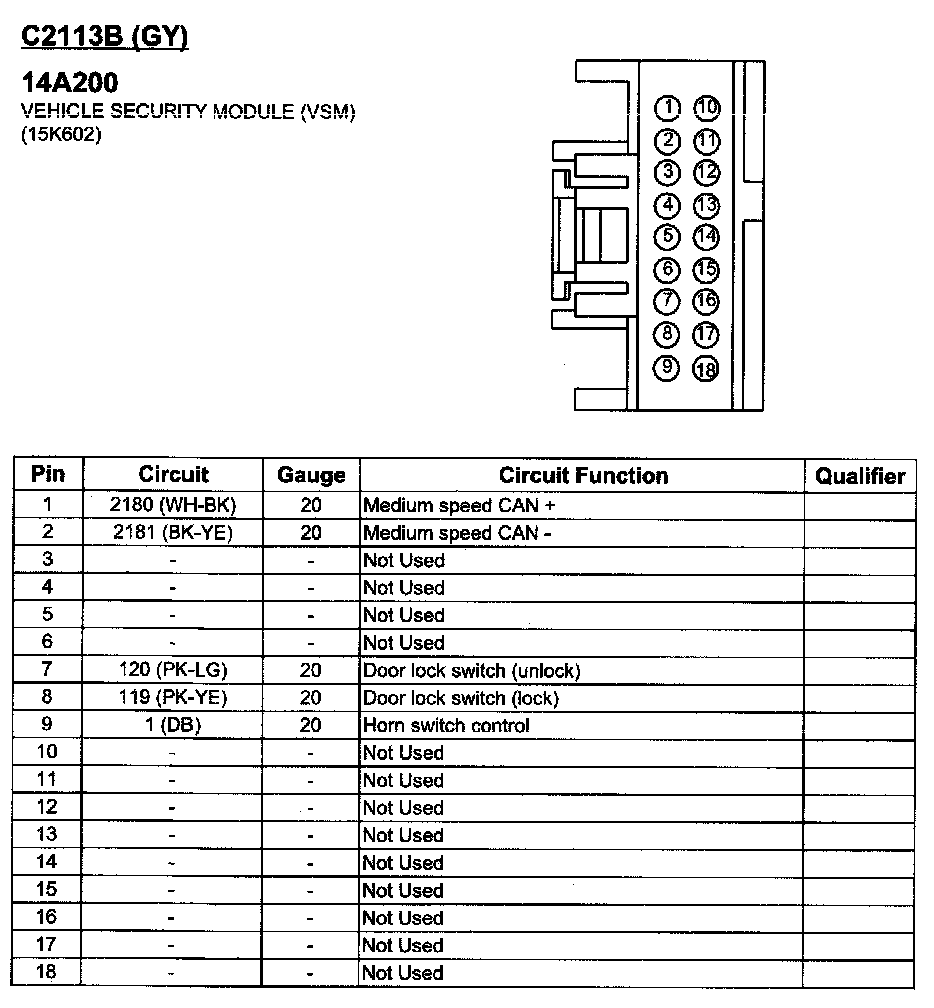 C2113B (GY)

14A200
VEHICLE SECURITY MODULE (VSM)
(15K602)

1 10
2 11
3 12
4 13
5 14
6 15
7 16
8 17
9 18

| Pin | Circuit | Gauge | Circuit Function | Qualifier |
|---|---|---|---|---|
| 1 | 2180 (WH-BK) | 20 | Medium speed CAN + | |
| 2 | 2181 (BK-YE) | 20 | Medium speed CAN - | |
| 3 | - | - | Not Used | |
| 4 | - | - | Not Used | |
| 5 | - | - | Not Used | |
| 6 | - | - | Not Used | |
| 7 | 120 (PK-LG) | 20 | Door lock switch (unlock) | |
| 8 | 119 (PK-YE) | 20 | Door lock switch (lock) | |
| 9 | 1 (DB) | 20 | Horn switch control | |
| 10 | - | - | Not Used | |
| 11 | - | - | Not Used | |
| 12 | - | - | Not Used | |
| 13 | - | - | Not Used | |
| 14 | - | - | Not Used | |
| 15 | - | - | Not Used | |
| 16 | - | - | Not Used | |
| 17 | - | - | Not Used | |
| 18 | - | - | Not Used | |